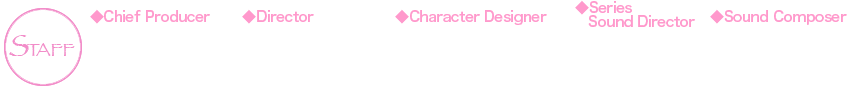 STAFF

◆Chief Producer

◆Director

◆Character Designer

◆Series Sound Director

◆Sound Composer